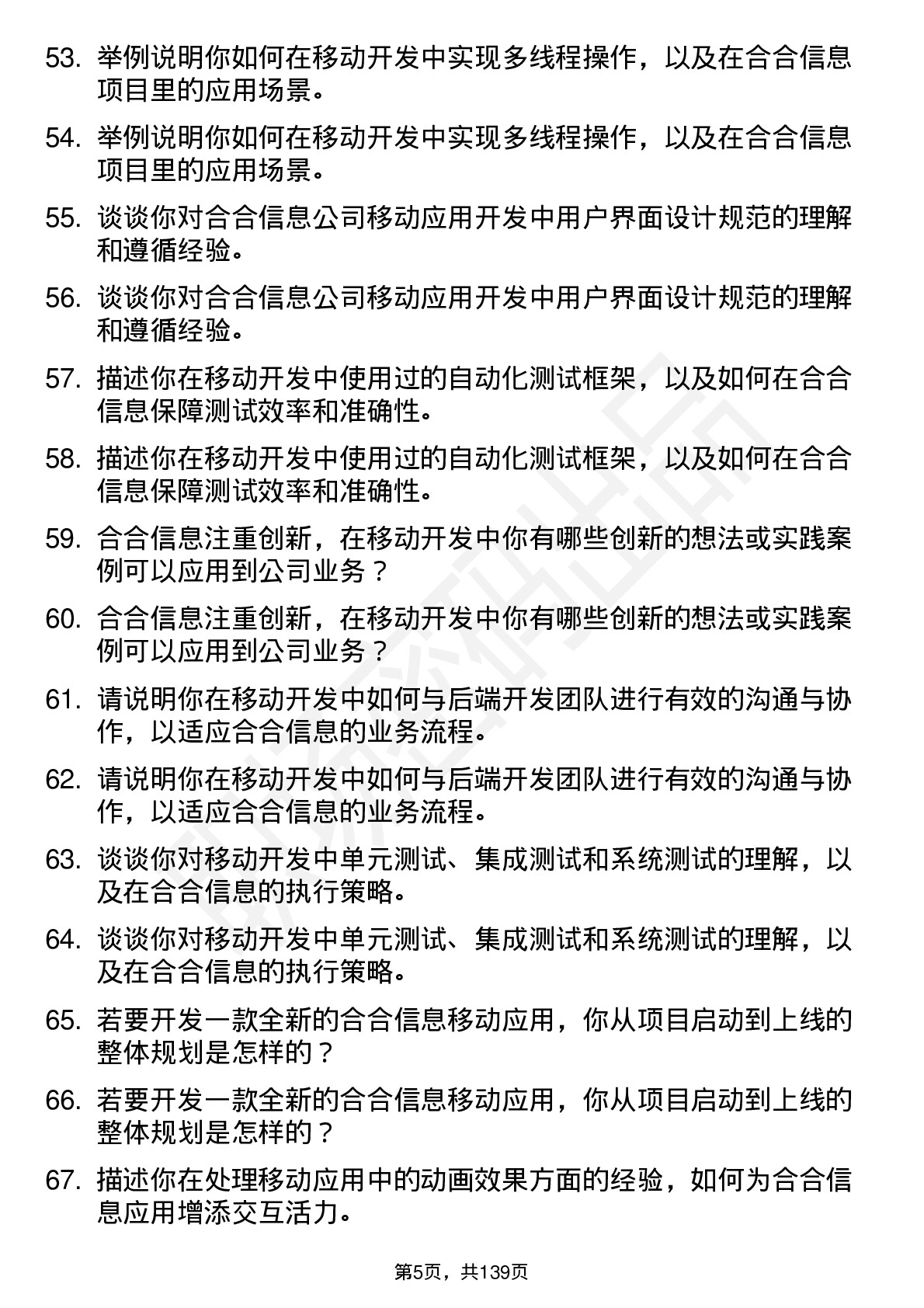 53. 举例说明你如何在移动开发中实现多线程操作，以及在合合信息项目里的应用场景。

54. 举例说明你如何在移动开发中实现多线程操作，以及在合合信息项目里的应用场景。

55. 谈谈你对合合信息公司移动应用开发中用户界面设计规范的理解和遵循经验。

56. 谈谈你对合合信息公司移动应用开发中用户界面设计规范的理解和遵循经验。

57. 描述你在移动开发中使用过的自动化测试框架，以及如何在合合信息保障测试效率和准确性。

58. 描述你在移动开发中使用过的自动化测试框架，以及如何在合合信息保障测试效率和准确性。

59. 合合信息注重创新，在移动开发中你有哪些创新的想法或实践案例可以应用到公司业务？

60. 合合信息注重创新，在移动开发中你有哪些创新的想法或实践案例可以应用到公司业务？

61. 请说明你在移动开发中如何与后端开发团队进行有效的沟通与协作，以适应合合信息的业务流程。

62. 请说明你在移动开发中如何与后端开发团队进行有效的沟通与协作，以适应合合信息的业务流程。

63. 谈谈你对移动开发中单元测试、集成测试和系统测试的理解，以及在合合信息的执行策略。

64. 谈谈你对移动开发中单元测试、集成测试和系统测试的理解，以及在合合信息的执行策略。

65. 若要开发一款全新的合合信息移动应用，你从项目启动到上线的整体规划是怎样的？

66. 若要开发一款全新的合合信息移动应用，你从项目启动到上线的整体规划是怎样的？

67. 描述你在处理移动应用中的动画效果方面的经验，如何为合合信息应用增添交互活力。

第5页，共139页